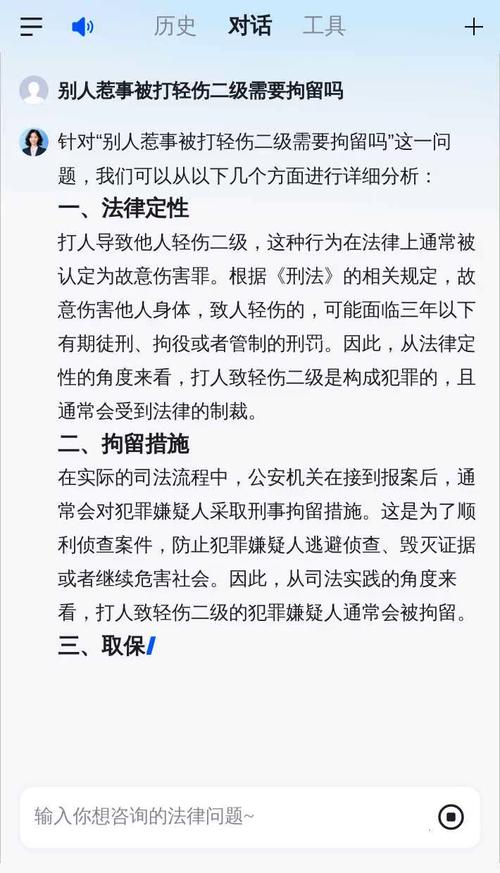 历史 对话 工具

别人惹事被打轻伤二级需要拘留吗

针对“别人惹事被打轻伤二级需要拘留吗”这一问题，我们可以从以下几个方面进行详细分析：

一、法律定性

打人导致他人轻伤二级，这种行为在法律上通常被认定为故意伤害罪。根据《刑法》的相关规定，故意伤害他人身体，致人轻伤的，可能面临三年以下有期徒刑、拘役或者管制的刑罚。因此，从法律定性的角度来看，打人致轻伤二级是构成犯罪的，且通常会受到法律的制裁。

二、拘留措施

在实际的司法流程中，公安机关在接到报案后，通常会对犯罪嫌疑人采取刑事拘留措施。这是为了顺利侦查案件，防止犯罪嫌疑人逃避侦查、毁灭证据或者继续危害社会。因此，从司法实践的角度来看，打人致轻伤二级的犯罪嫌疑人通常会被拘留。

三、取保

输入你想咨询的法律问题~